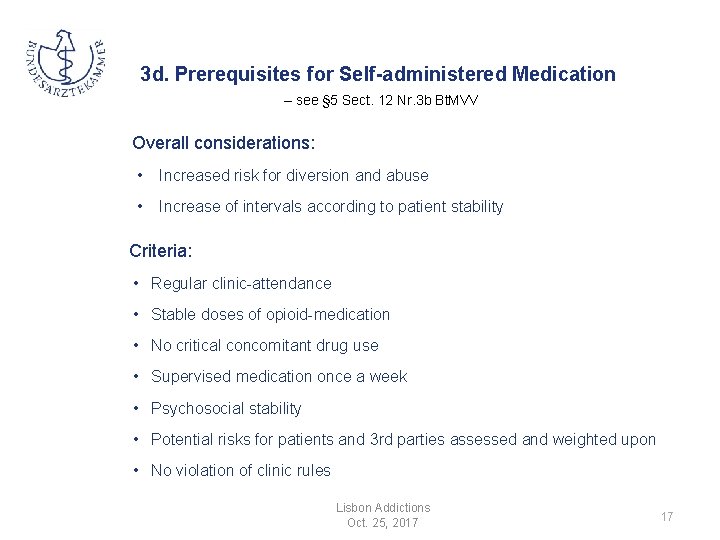 BUNDESÄRZTEKAMMER

3d. Prerequisites for Self-administered Medication

– see §5 Sect. 12 Nr.3b BtMVV

Overall considerations:

• Increased risk for diversion and abuse
• Increase of intervals according to patient stability

Criteria:

• Regular clinic-attendance
• Stable doses of opioid-medication
• No critical concomitant drug use
• Supervised medication once a week
• Psychosocial stability
• Potential risks for patients and 3rd parties assessed and weighted upon
• No violation of clinic rules

Lisbon Addictions
Oct. 25, 2017

17